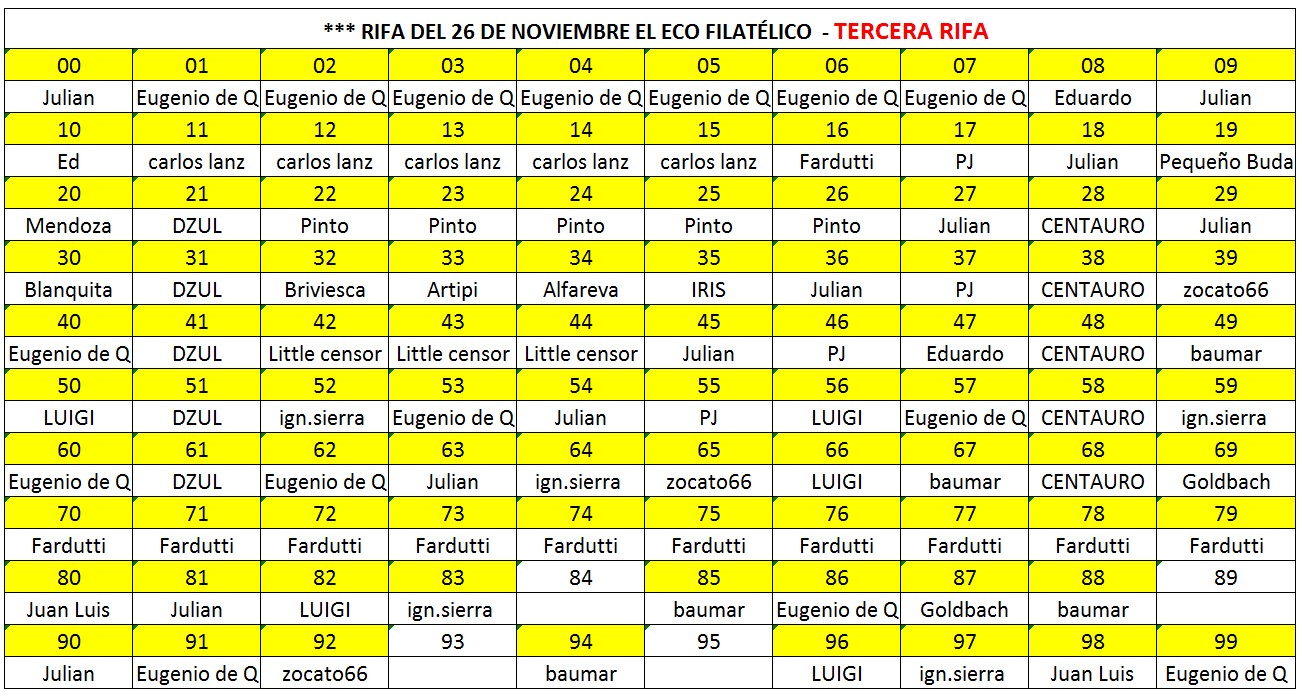 *** RIFA DEL 26 DE NOVIEMBRE EL ECO FILATÉLICO - TERCERA RIFA

| 00 | 01 | 02 | 03 | 04 | 05 | 06 | 07 | 08 | 09 |
|---|---|---|---|---|---|---|---|---|---|
| Julian | Eugenio de Q | Eugenio de Q | Eugenio de Q | Eugenio de Q | Eugenio de Q | Eugenio de Q | Eugenio de Q | Eduardo | Julian |
| 10 | 11 | 12 | 13 | 14 | 15 | 16 | 17 | 18 | 19 |
| Ed | carlos lanz | carlos lanz | carlos lanz | carlos lanz | carlos lanz | Fardutti | PJ | Julian | Pequeño Buda |
| 20 | 21 | 22 | 23 | 24 | 25 | 26 | 27 | 28 | 29 |
| Mendoza | DZUL | Pinto | Pinto | Pinto | Pinto | Pinto | Julian | CENTAURO | Julian |
| 30 | 31 | 32 | 33 | 34 | 35 | 36 | 37 | 38 | 39 |
| Blanquita | DZUL | Briviesca | Artipi | Alfareva | IRIS | Julian | PJ | CENTAURO | zocato66 |
| 40 | 41 | 42 | 43 | 44 | 45 | 46 | 47 | 48 | 49 |
| Eugenio de Q | DZUL | Little censor | Little censor | Little censor | Julian | PJ | Eduardo | CENTAURO | baumar |
| 50 | 51 | 52 | 53 | 54 | 55 | 56 | 57 | 58 | 59 |
| LUIGI | DZUL | ign.sierra | Eugenio de Q | Julian | PJ | LUIGI | Eugenio de Q | CENTAURO | ign.sierra |
| 60 | 61 | 62 | 63 | 64 | 65 | 66 | 67 | 68 | 69 |
| Eugenio de Q | DZUL | Eugenio de Q | Julian | ign.sierra | zocato66 | LUIGI | baumar | CENTAURO | Goldbach |
| 70 | 71 | 72 | 73 | 74 | 75 | 76 | 77 | 78 | 79 |
| Fardutti | Fardutti | Fardutti | Fardutti | Fardutti | Fardutti | Fardutti | Fardutti | Fardutti | Fardutti |
| 80 | 81 | 82 | 83 | 84 | 85 | 86 | 87 | 88 | 89 |
| Juan Luis | Julian | LUIGI | ign.sierra | | baumar | Eugenio de Q | Goldbach | baumar | |
| 90 | 91 | 92 | 93 | 94 | 95 | 96 | 97 | 98 | 99 |
| Julian | Eugenio de Q | zocato66 | | baumar | | LUIGI | ign.sierra | Juan Luis | Eugenio de Q |